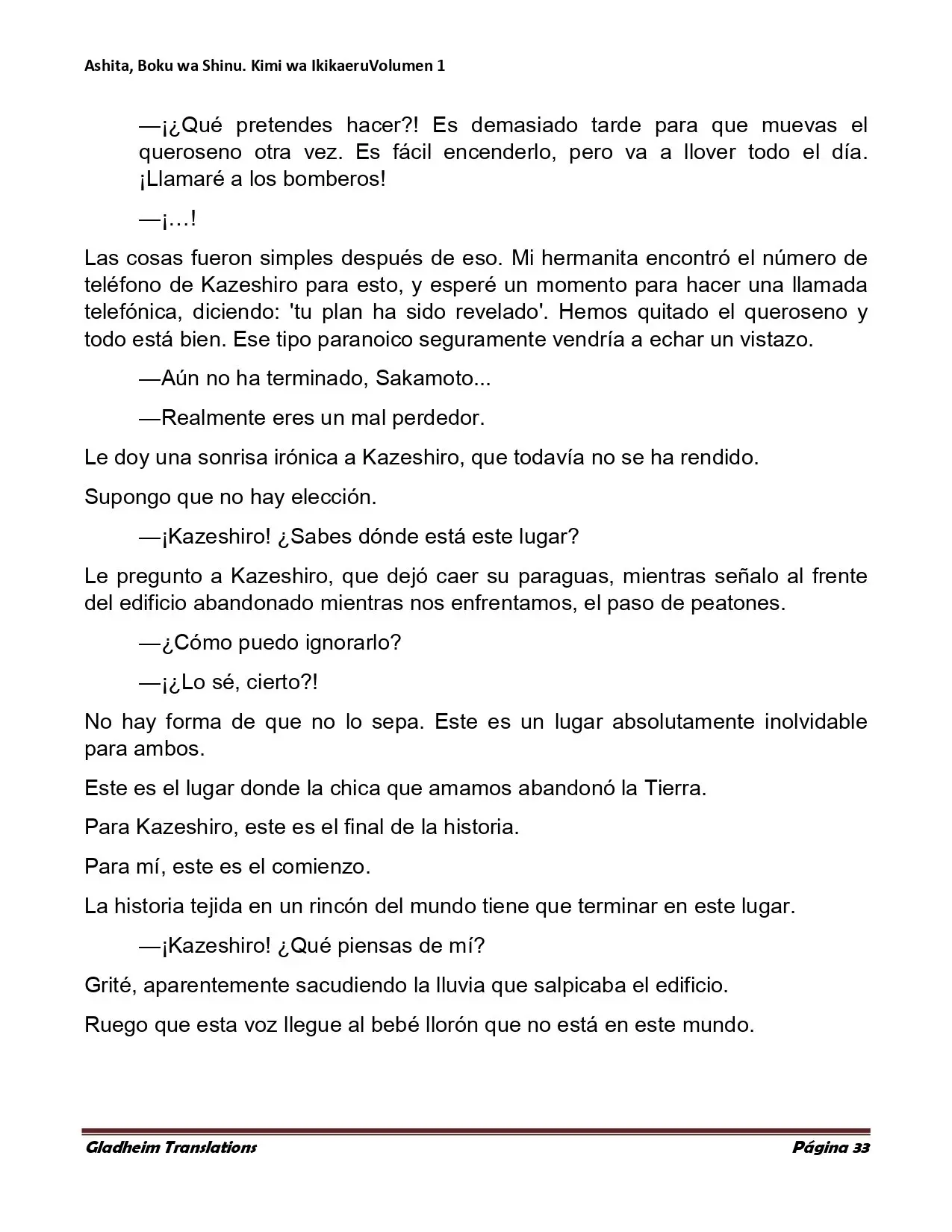 Ashita, Boku wa Shinu. Kimi wa IkikaeruVolumen 1

—¡¿Qué pretendes hacer?! Es demasiado tarde para que muevas el queroseno otra vez. Es fácil encenderlo, pero va a llover todo el día. ¡Llamaré a los bomberos!

—¡…!

Las cosas fueron simples después de eso. Mi hermanita encontró el número de teléfono de Kazeshiro para esto, y esperé un momento para hacer una llamada telefónica, diciendo: 'tu plan ha sido revelado'. Hemos quitado el queroseno y todo está bien. Ese tipo paranoico seguramente vendría a echar un vistazo.

—Aún no ha terminado, Sakamoto...

—Realmente eres un mal perdedor.

Le doy una sonrisa irónica a Kazeshiro, que todavía no se ha rendido.

Supongo que no hay elección.

—¡Kazeshiro! ¿Sabes dónde está este lugar?

Le pregunto a Kazeshiro, que dejó caer su paraguas, mientras señalo al frente del edificio abandonado mientras nos enfrentamos, el paso de peatones.

—¿Cómo puedo ignorarlo?

—¡¿Lo sé, cierto?!

No hay forma de que no lo sepa. Este es un lugar absolutamente inolvidable para ambos.

Este es el lugar donde la chica que amamos abandonó la Tierra.

Para Kazeshiro, este es el final de la historia.

Para mí, este es el comienzo.

La historia tejida en un rincón del mundo tiene que terminar en este lugar.

—¡Kazeshiro! ¿Qué piensas de mí?

Grité, aparentemente sacudiendo la lluvia que salpicaba el edificio.

Ruego que esta voz llegue al bebé llorón que no está en este mundo.

Gladheim Translations

Página 33